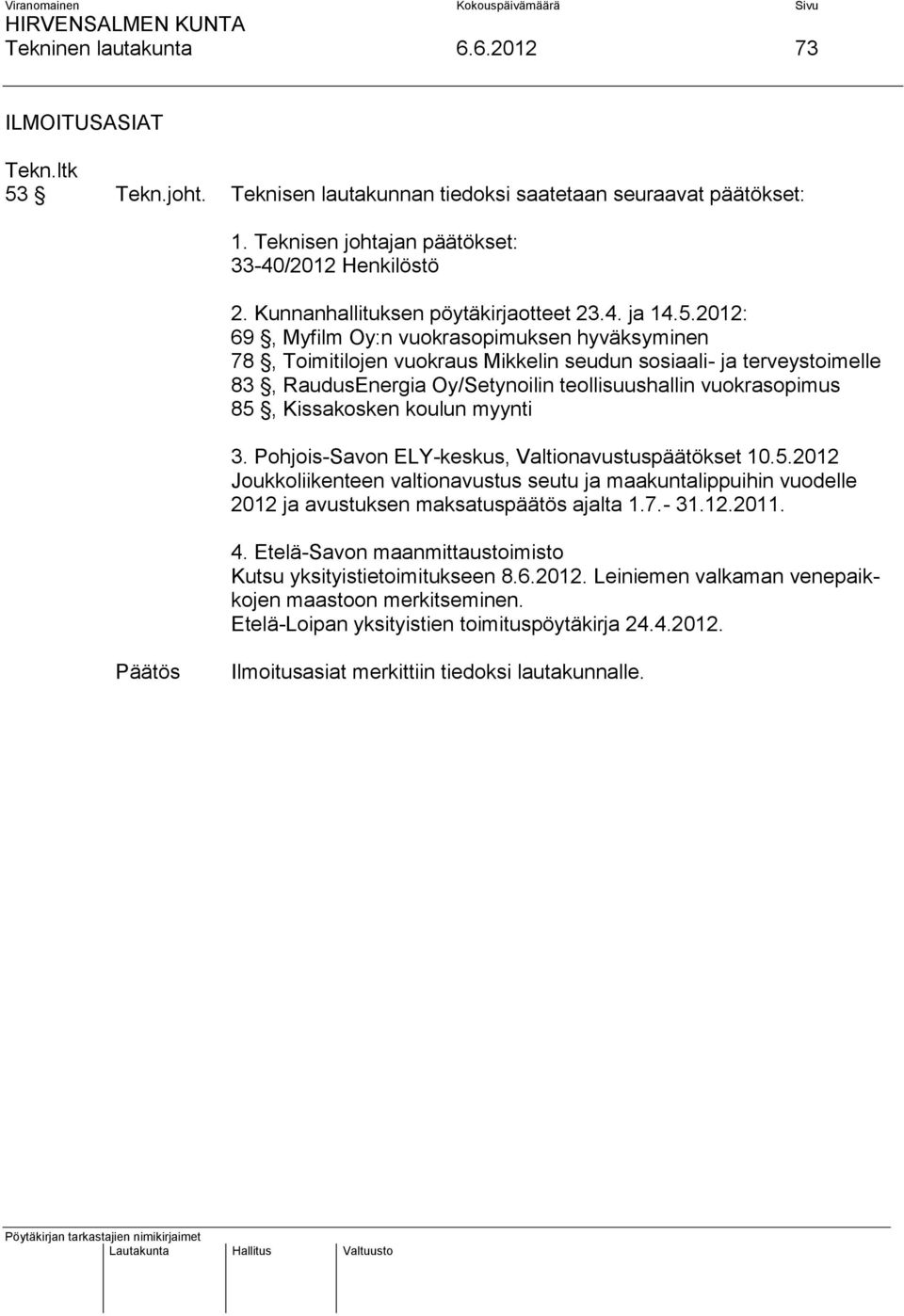 Viranomainen Kokouspäivämäärä Sivu
HIRVENSALMEN KUNTA
Tekninen lautakunta 6.6.2012 73

ILMOITUSASIAT

Tekn.ltk
53 § Tekn.joht. Teknisen lautakunnan tiedoksi saatetaan seuraavat päätökset:

1. Teknisen johtajan päätökset:
33-40/2012 Henkilöstö

2. Kunnanhallituksen pöytäkirjaotteet 23.4. ja 14.5.2012:
69 §, Myfilm Oy:n vuokrasopimuksen hyväksyminen
78 §, Toimitilojen vuokraus Mikkelin seudun sosiaali- ja terveystoimelle
83 §, RaudusEnergia Oy/Setynoilin teollisuushallin vuokrasopimus
85 §, Kissakosken koulun myynti

3. Pohjois-Savon ELY-keskus, Valtionavustuspäätökset 10.5.2012
Joukkoliikenteen valtionavustus seutu ja maakuntalippuihin vuodelle 2012 ja avustuksen maksatuspäätös ajalta 1.7.- 31.12.2011.

4. Etelä-Savon maanmittaustoimisto
Kutsu yksityistietoimitukseen 8.6.2012. Leiniemen valkaman venepaikkojen maastoon merkitseminen.
Etelä-Loipan yksityistien toimituspöytäkirja 24.4.2012.

Päätös Ilmoitusasiat merkittiin tiedoksi lautakunnalle.

Pöytäkirjan tarkastajien nimikirjaimet
Lautakunta Hallitus Valtuusto